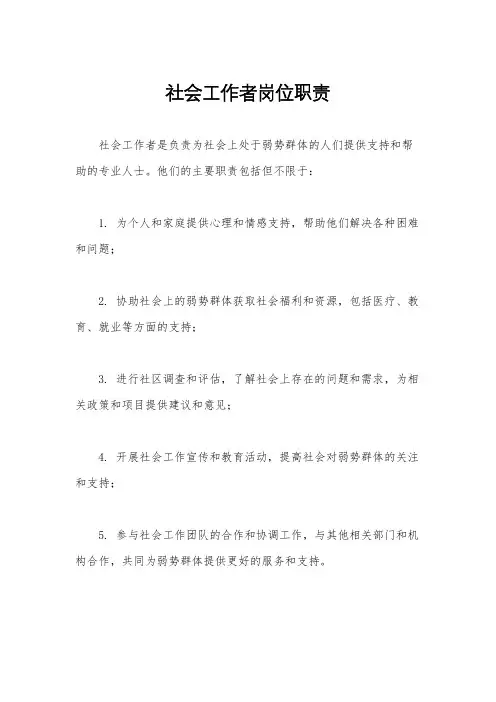 社会工作者岗位职责

社会工作者是负责为社会上处于弱势群体的人们提供支持和帮助的专业人士。他们的主要职责包括但不限于：

1. 为个人和家庭提供心理和情感支持，帮助他们解决各种困难和问题；

2. 协助社会上的弱势群体获取社会福利和资源，包括医疗、教育、就业等方面的支持；

3. 进行社区调查和评估，了解社会上存在的问题和需求，为相关政策和项目提供建议和意见；

4. 开展社会工作宣传和教育活动，提高社会对弱势群体的关注和支持；

5. 参与社会工作团队的合作和协调工作，与其他相关部门和机构合作，共同为弱势群体提供更好的服务和支持。